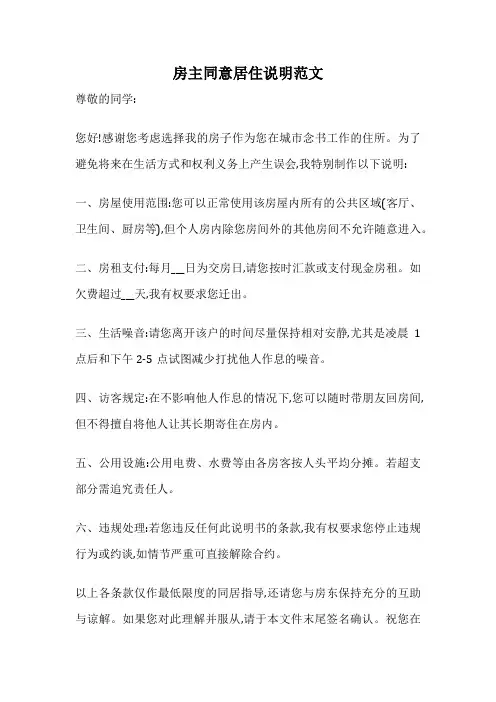 房主同意居住说明范文

尊敬的同学:

您好!感谢您考虑选择我的房子作为您在城市念书工作的住所。为了避免将来在生活方式和权利义务上产生误会,我特别制作以下说明:

一、房屋使用范围:您可以正常使用该房屋内所有的公共区域(客厅、卫生间、厨房等),但个人房内除您房间外的其他房间不允许随意进入。

二、房租支付:每月__日为交房日,请您按时汇款或支付现金房租。如欠费超过__天,我有权要求您迁出。

三、生活噪音:请您离开该户的时间尽量保持相对安静,尤其是凌晨 1 点后和下午 2-5 点试图减少打扰他人作息的噪音。

四、访客规定:在不影响他人作息的情况下,您可以随时带朋友回房间,但不得擅自将他人让其长期寄住在房内。

五、公用设施:公用电费、水费等由各房客按人头平均分摊。若超支部分需追究责任人。

六、违规处理:若您违反任何此说明书的条款,我有权要求您停止违规行为或约谈,如情节严重可直接解除合约。

以上各条款仅作最低限度的同居指导,还请您与房东保持充分的互助与谅解。如果您对此理解并服从,请于本文件末尾签名确认。祝您在